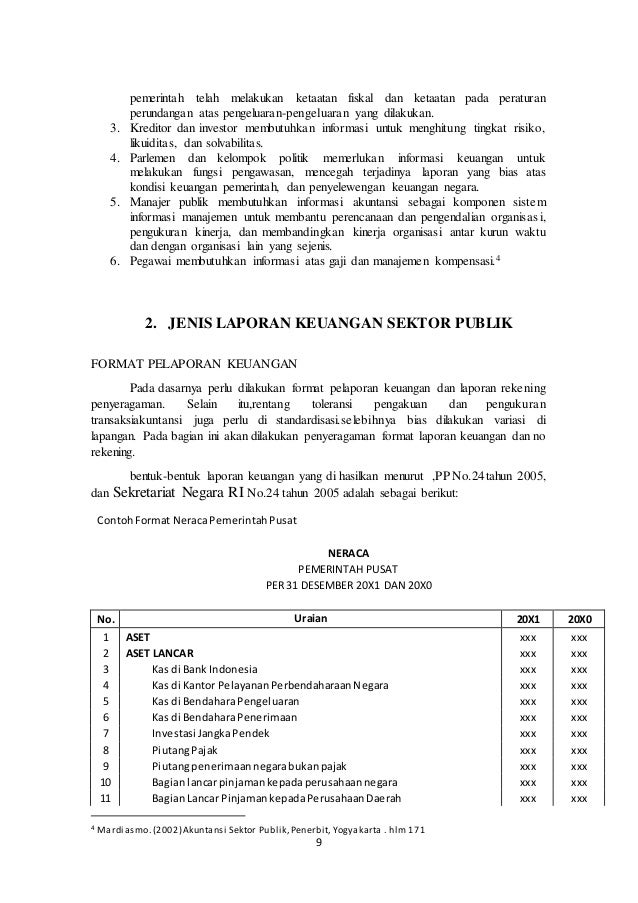 pemerintah telah melakukan ketaatan fiskal dan ketaatan pada peraturan perundangan atas pengeluaran-pengeluaran yang dilakukan.
3. Kreditor dan investor membutuhkan informasi untuk menghitung tingkat risiko, likuiditas, dan solvabilitas.
4. Parlemen dan kelompok politik memerlukan informasi keuangan untuk melakukan fungsi pengawasan, mencegah terjadinya laporan yang bias atas kondisi keuangan pemerintah, dan penyelewengan keuangan negara.
5. Manajer publik membutuhkan informasi akuntansi sebagai komponen sistem informasi manajemen untuk membantu perencanaan dan pengendalian organisasi, pengukuran kinerja, dan membandingkan kinerja organisasi antar kurun waktu dan dengan organisasi lain yang sejenis.
6. Pegawai membutuhkan informasi atas gaji dan manajemen kompensasi.$^4$

2. JENIS LAPORAN KEUANGAN SEKTOR PUBLIK

FORMAT PELAPORAN KEUANGAN

Pada dasarnya perlu dilakukan format pelaporan keuangan dan laporan rekening penyeragaman. Selain itu,rentang toleransi pengakuan dan pengukuran transaksiakuntansi juga perlu di standardisasi.selebihnya bias dilakukan variasi di lapangan. Pada bagian ini akan dilakukan penyeragaman format laporan keuangan dan no rekening.

bentuk-bentuk laporan keuangan yang di hasilkan menurut ,PP No.24 tahun 2005, dan Sekretariat Negara RI No.24 tahun 2005 adalah sebagai berikut:

Contoh Format Neraca Pemerintah Pusat

NERACA
PEMERINTAH PUSAT
PER 31 DESEMBER 20X1 DAN 20X0

| No. | Uraian | 20X1 | 20X0 |
|---|---|---|---|
| 1 | ASET | xxx | xxx |
| 2 | ASET LANCAR | xxx | xxx |
| 3 | Kas di Bank Indonesia | xxx | xxx |
| 4 | Kas di Kantor Pelayanan Perbendaharaan Negara | xxx | xxx |
| 5 | Kas di Bendahara Pengeluaran | xxx | xxx |
| 6 | Kas di Bendahara Penerimaan | xxx | xxx |
| 7 | Investasi Jangka Pendek | xxx | xxx |
| 8 | Piutang Pajak | xxx | xxx |
| 9 | Piutang penerimaan negara bukan pajak | xxx | xxx |
| 10 | Bagian lancar pinjaman kepada perusahaan negara | xxx | xxx |
| 11 | Bagian Lancar Pinjaman kepada Perusahaan Daerah | xxx | xxx |

$^4$ Mardiasmo. (2002) Akuntansi Sektor Publik, Penerbit, Yogyakarta . hlm 171
9